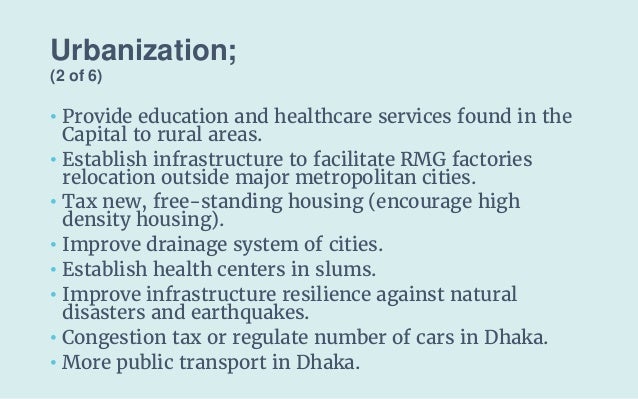 Urbanization;
(2 of 6)

• Provide education and healthcare services found in the Capital to rural areas.
• Establish infrastructure to facilitate RMG factories relocation outside major metropolitan cities.
• Tax new, free-standing housing (encourage high density housing).
• Improve drainage system of cities.
• Establish health centers in slums.
• Improve infrastructure resilience against natural disasters and earthquakes.
• Congestion tax or regulate number of cars in Dhaka.
• More public transport in Dhaka.